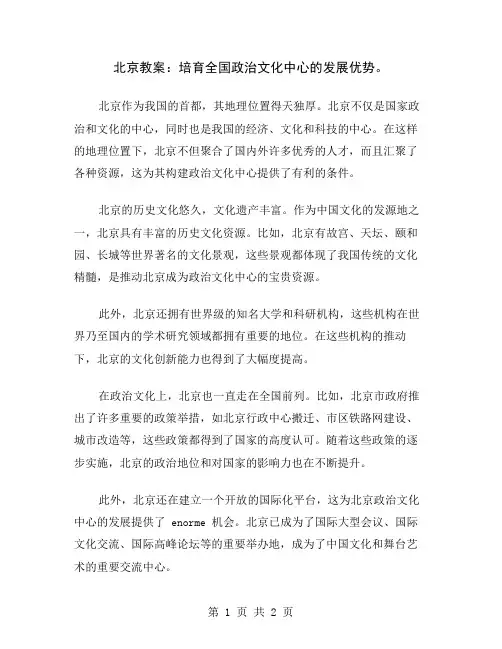 北京教案：培育全国政治文化中心的发展优势。

北京作为我国的首都，其地理位置得天独厚。北京不仅是国家政治和文化的中心，同时也是我国的经济、文化和科技的中心。在这样的地理位置下，北京不但聚合了国内外许多优秀的人才，而且汇聚了各种资源，这为其构建政治文化中心提供了有利的条件。

北京的历史文化悠久，文化遗产丰富。作为中国文化的发源地之一，北京具有丰富的历史文化资源。比如，北京有故宫、天坛、颐和园、长城等世界著名的文化景观，这些景观都体现了我国传统的文化精髓，是推动北京成为政治文化中心的宝贵资源。

此外，北京还拥有世界级的知名大学和科研机构，这些机构在世界乃至国内的学术研究领域都拥有重要的地位。在这些机构的推动下，北京的文化创新能力也得到了大幅度提高。

在政治文化上，北京也一直走在全国前列。比如，北京市政府推出了许多重要的政策举措，如北京行政中心搬迁、市区铁路网建设、城市改造等，这些政策都得到了国家的高度认可。随着这些政策的逐步实施，北京的政治地位和对国家的影响力也在不断提升。

此外，北京还在建立一个开放的国际化平台，这为北京政治文化中心的发展提供了 enorme 机会。北京已成为了国际大型会议、国际文化交流、国际高峰论坛等的重要举办地，成为了中国文化和舞台艺术的重要交流中心。

第 1 页 共 2 页